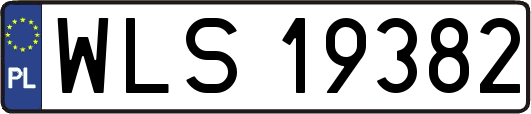 PL
WLS 19382